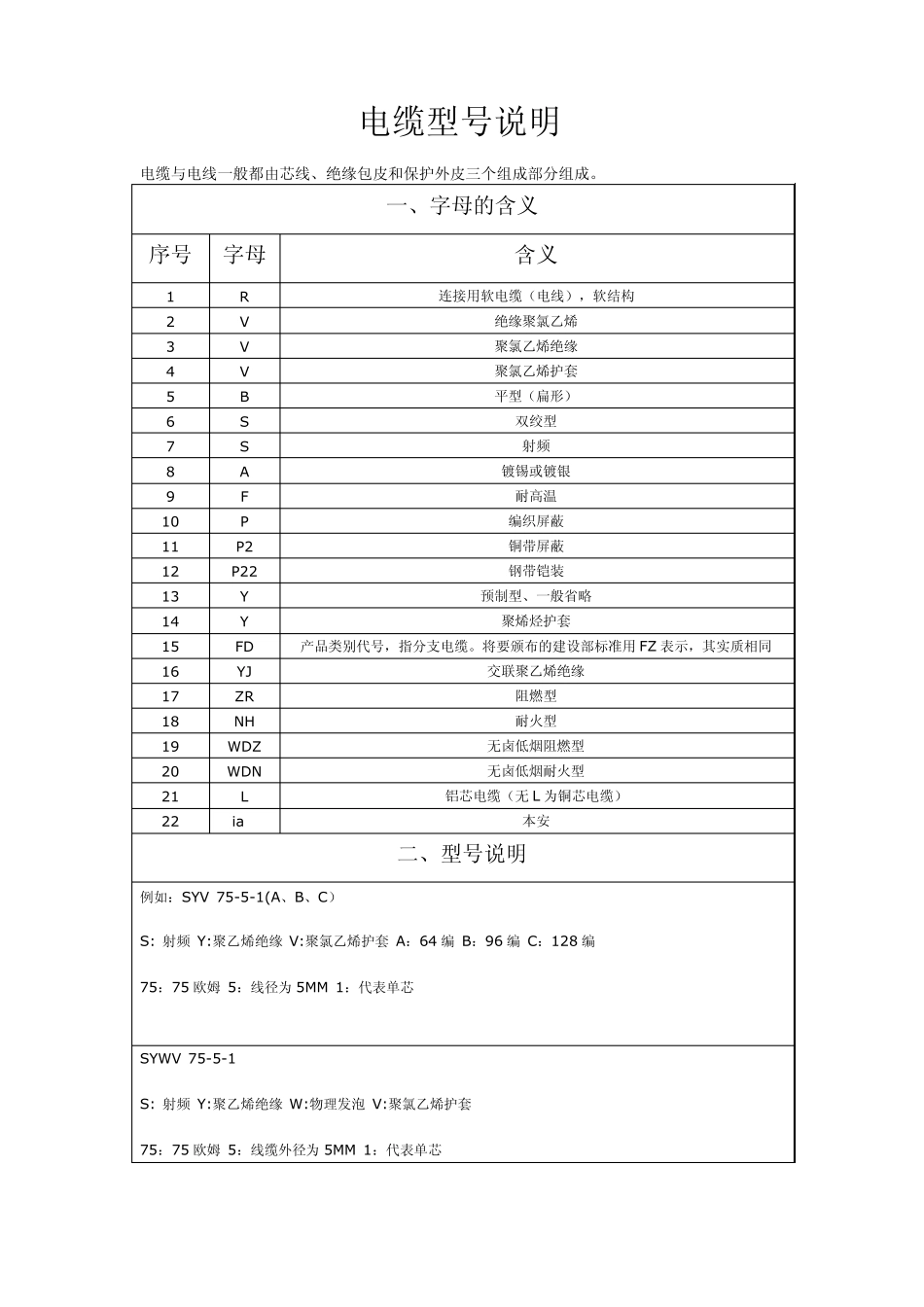 电缆型号说明

电缆与电线一般都由芯线、绝缘包皮和保护外皮三个组成部分组成。

一、字母的含义

| 序号 | 字母 | 含义 |
|---|---|---|
| 1 | R | 连接用软电缆（电线），软结构 |
| 2 | V | 绝缘聚氯乙烯 |
| 3 | V | 聚氯乙烯绝缘 |
| 4 | V | 聚氯乙烯护套 |
| 5 | B | 平型（扁形） |
| 6 | S | 双绞型 |
| 7 | S | 射频 |
| 8 | A | 镀锡或镀银 |
| 9 | F | 耐高温 |
| 10 | P | 编织屏蔽 |
| 11 | P2 | 铜带屏蔽 |
| 12 | P22 | 钢带铠装 |
| 13 | Y | 预制型、一般省略 |
| 14 | Y | 聚烯烃护套 |
| 15 | FD | 产品类别代号，指分支电缆。将要颁布的建设部标准用 FZ 表示，其实质相同 |
| 16 | YJ | 交联聚乙烯绝缘 |
| 17 | ZR | 阻燃型 |
| 18 | NH | 耐火型 |
| 19 | WDZ | 无卤低烟阻燃型 |
| 20 | WDN | 无卤低烟耐火型 |
| 21 | L | 铝芯电缆（无 L 为铜芯电缆） |
| 22 | ia | 本安 |

二、型号说明

例如：SYV 75-5-1(A、B、C）

S：射频 Y:聚乙烯绝缘 V:聚氯乙烯护套 A：64 编 B：96 编 C：128 编

75：75 欧姆 5：线径为 5MM 1：代表单芯

SYWV 75-5-1

S：射频 Y:聚乙烯绝缘 W:物理发泡 V:聚氯乙烯护套

75：75 欧姆 5：线缆外径为 5MM 1：代表单芯